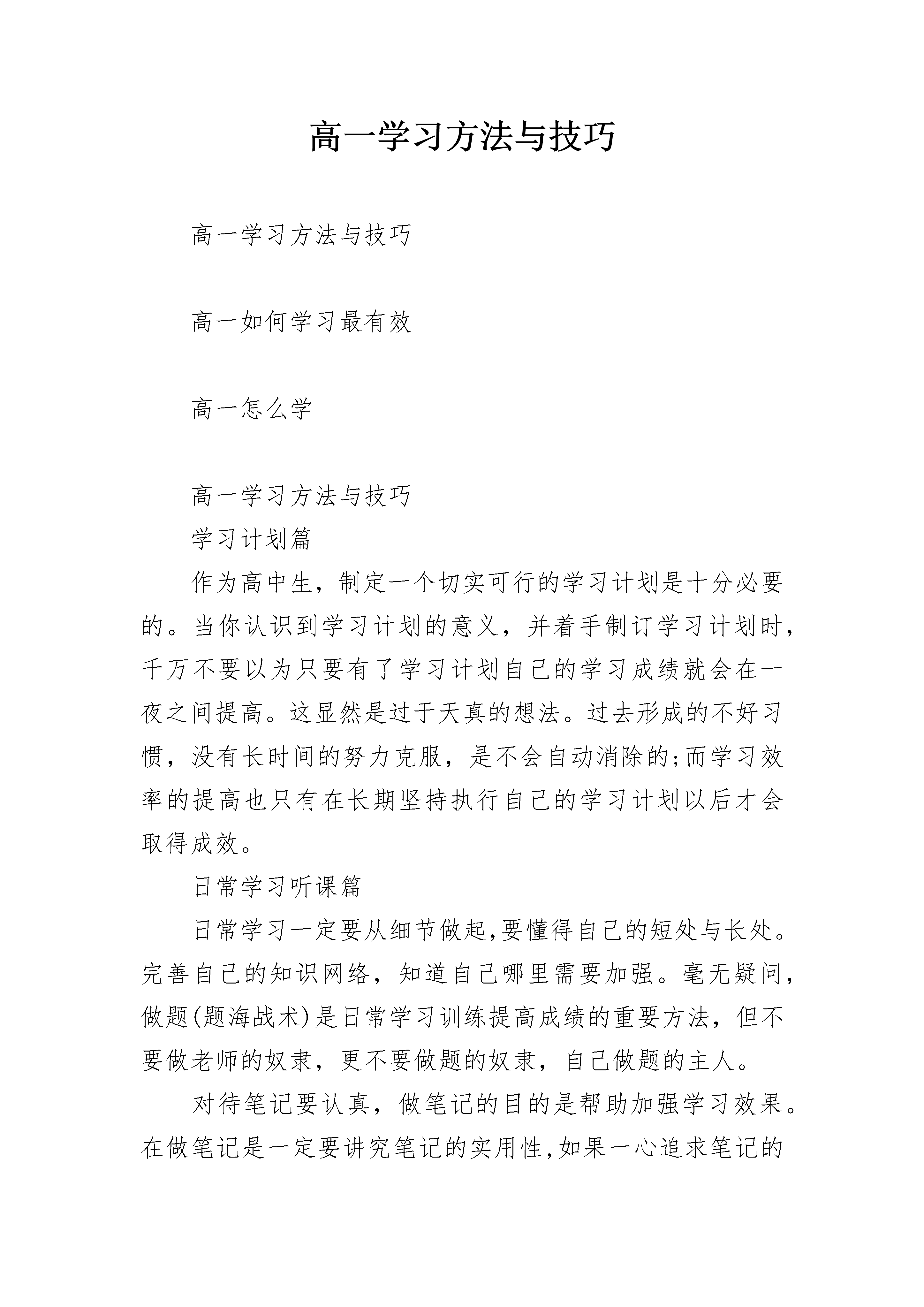 高一学习方法与技巧

高一学习方法与技巧

高一如何学习最有效

高一怎么学

高一学习方法与技巧

学习计划篇

作为高中生，制定一个切实可行的学习计划是十分必要的。当你认识到学习计划的意义，并着手制订学习计划时，千万不要以为只要有了学习计划自己的学习成绩就会在一夜之间提高。这显然是过于天真的想法。过去形成的不好习惯，没有长时间的努力克服，是不会自动消除的;而学习效率的提高也只有在长期坚持执行自己的学习计划以后才会取得成效。

日常学习听课篇

日常学习一定要从细节做起,要懂得自己的短处与长处。完善自己的知识网络，知道自己哪里需要加强。毫无疑问，做题(题海战术)是日常学习训练提高成绩的重要方法，但不要做老师的奴隶，更不要做题的奴隶，自己做题的主人。

对待笔记要认真，做笔记的目的是帮助加强学习效果。在做笔记是一定要讲究笔记的实用性,如果一心追求笔记的